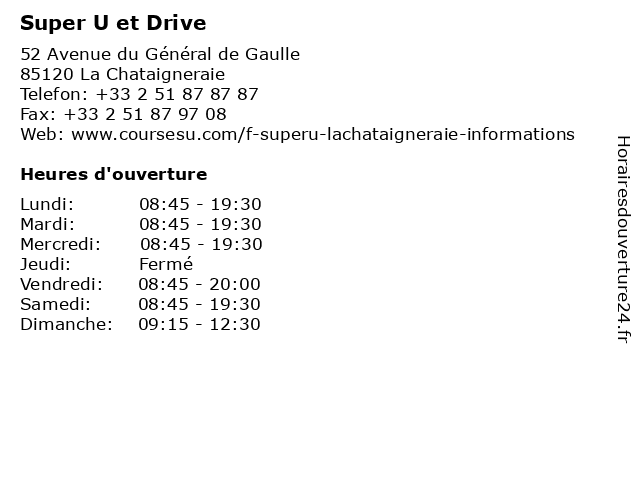 Super U et Drive

52 Avenue du Général de Gaulle
85120 La Chataigneraie
Telefon: +33 2 51 87 87 87
Fax: +33 2 51 87 97 08
Web: www.coursesu.com/f-superu-lachataigneraie-informations

Heures d'ouverture

| | |
|---|---|
| Lundi: | 08:45 - 19:30 |
| Mardi: | 08:45 - 19:30 |
| Mercredi: | 08:45 - 19:30 |
| Jeudi: | Fermé |
| Vendredi: | 08:45 - 20:00 |
| Samedi: | 08:45 - 19:30 |
| Dimanche: | 09:15 - 12:30 |

Horairesdouverture24.fr